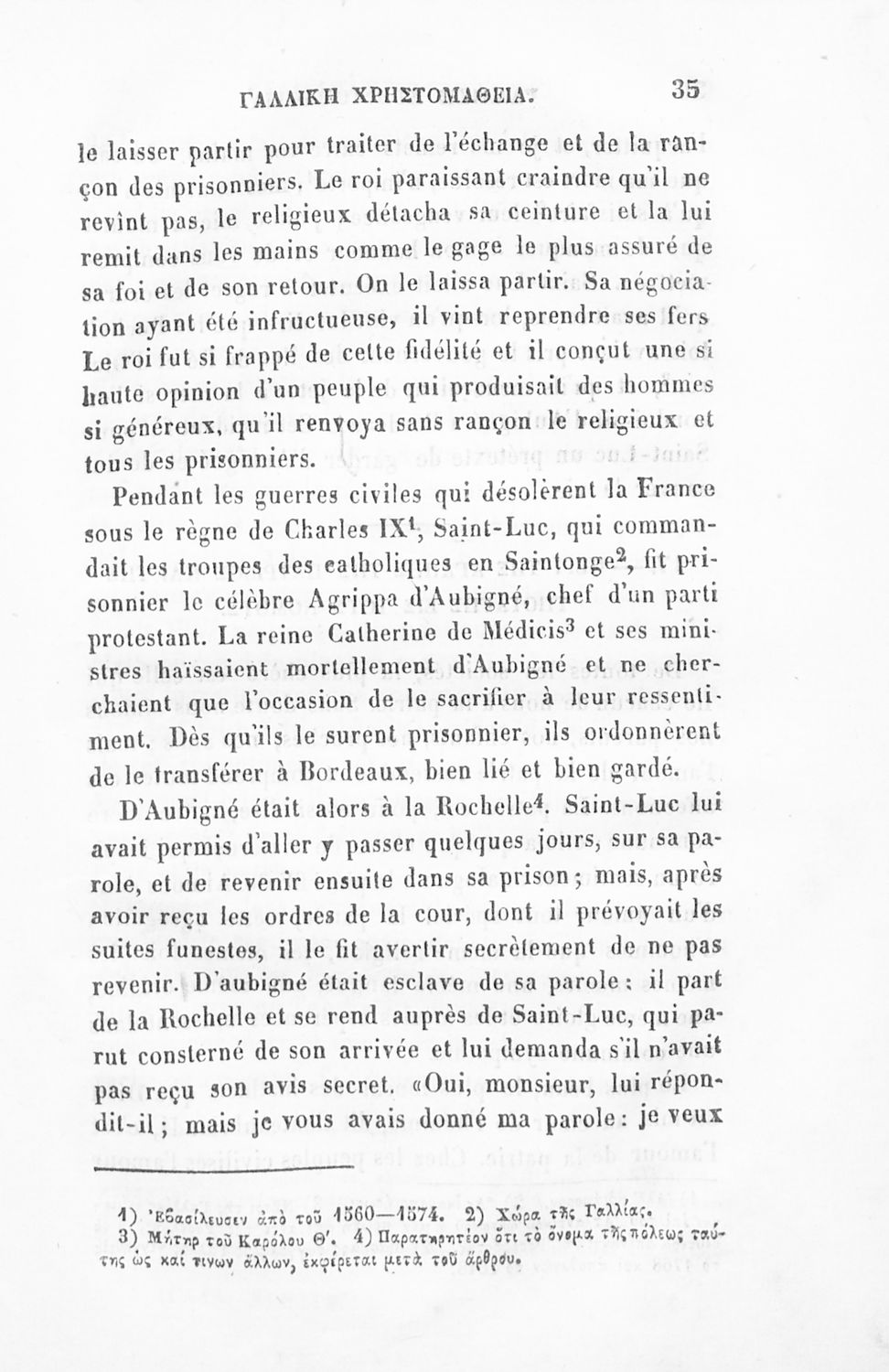 ΓΑΛΛΙΚΗ ΧΡΗΣΤΟΜΑΘΕΙΑ. 35

le laisser partir pour traiter de l'échange et de la rançon des prisonniers. Le roi paraissant craindre qu'il ne revînt pas, le religieux détacha sa ceinture et la lui remit dans les mains comme le gage le plus assuré de sa foi et de son retour. On le laissa partir. Sa négociation ayant été infructueuse, il vint reprendre ses fers Le roi fut si frappé de cette fidélité et il conçut une si haute opinion d'un peuple qui produisait des hommes si généreux, qu'il renvoya sans rançon le religieux et tous les prisonniers.

Pendant les guerres civiles qui désolèrent la France sous le règne de Charles IX$^1$, Saint-Luc, qui commandait les troupes des catholiques en Saintonge$^2$, fit prisonnier le célèbre Agrippa d'Aubigné, chef d'un parti protestant. La reine Catherine de Médicis$^3$ et ses ministres haïssaient mortellement d'Aubigné et ne cherchaient que l'occasion de le sacrifier à leur ressentiment. Dès qu'ils le surent prisonnier, ils ordonnèrent de le transférer à Bordeaux, bien lié et bien gardé.

D'Aubigné était alors à la Rochelle$^4$. Saint-Luc lui avait permis d'aller y passer quelques jours, sur sa parole, et de revenir ensuite dans sa prison; mais, après avoir reçu les ordres de la cour, dont il prévoyait les suites funestes, il le fit avertir secrètement de ne pas revenir. D'aubigné était esclave de sa parole: il part de la Rochelle et se rend auprès de Saint-Luc, qui parut consterné de son arrivée et lui demanda s'il n'avait pas reçu son avis secret. «Oui, monsieur, lui répondit-il; mais je vous avais donné ma parole: je veux

1) Ἐβασίλευσεν ἀπὸ τοῦ 1560—1574. 2) Χώρα τῆς Γαλλίας. 3) Μήτηρ τοῦ Καρόλου Θ'. 4) Παρατηρητέον ὅτι τὸ ὄνομα τῆς πόλεως ταύτης ὡς καί τινων ἄλλων, ἐκφέρεται μετὰ τοῦ ἄρθρου.